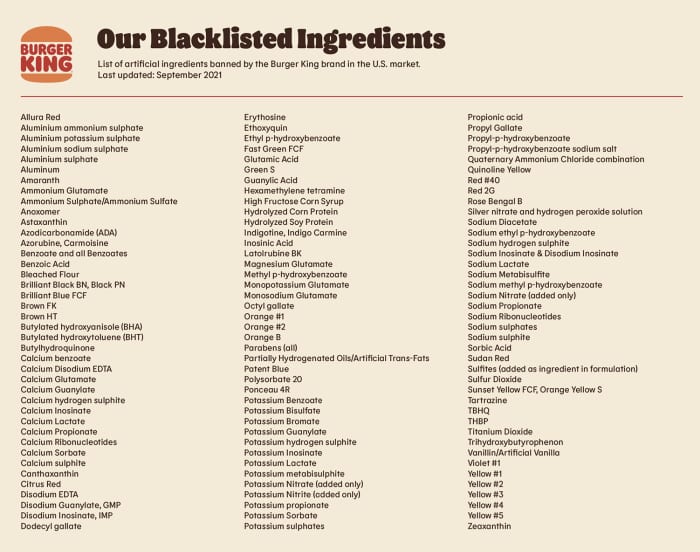 BURGER KING

Our Blacklisted Ingredients

List of artificial ingredients banned by the Burger King brand in the U.S. market.
Last updated: September 2021

Allura Red
Aluminium ammonium sulphate
Aluminium potassium sulphate
Aluminium sodium sulphate
Aluminium sulphate
Aluminum
Amaranth
Ammonium Glutamate
Ammonium Sulphate/Ammonium Sulfate
Anoxomer
Astaxanthin
Azodicarbonamide (ADA)
Azorubine, Carmoisine
Benzoate and all Benzoates
Benzoic Acid
Bleached Flour
Brilliant Black BN, Black PN
Brilliant Blue FCF
Brown FK
Brown HT
Butylated hydroxyanisole (BHA)
Butylated hydroxytoluene (BHT)
Butylhydroquinone
Calcium benzoate
Calcium Disodium EDTA
Calcium Glutamate
Calcium Guanylate
Calcium hydrogen sulphite
Calcium Inosinate
Calcium Lactate
Calcium Propionate
Calcium Ribonucleotides
Calcium Sorbate
Calcium sulphite
Canthaxanthin
Citrus Red
Disodium EDTA
Disodium Guanylate, GMP
Disodium Inosinate, IMP
Dodecyl gallate

Erythosine
Ethoxyquin
Ethyl p-hydroxybenzoate
Fast Green FCF
Glutamic Acid
Green S
Guanylic Acid
Hexamethylene tetramine
High Fructose Corn Syrup
Hydrolyzed Corn Protein
Hydrolyzed Soy Protein
Indigotine, Indigo Carmine
Inosinic Acid
Latolrubine BK
Magnesium Glutamate
Methyl p-hydroxybenzoate
Monopotassium Glutamate
Monosodium Glutamate
Octyl gallate
Orange #1
Orange #2
Orange B
Parabens (all)
Partially Hydrogenated Oils/Artificial Trans-Fats
Patent Blue
Polysorbate 20
Ponceau 4R
Potassium Benzoate
Potassium Bisulfate
Potassium Bromate
Potassium Guanylate
Potassium hydrogen sulphite
Potassium Inosinate
Potassium Lactate
Potassium metabisulphite
Potassium Nitrate (added only)
Potassium Nitrite (added only)
Potassium propionate
Potassium Sorbate
Potassium sulphates

Propionic acid
Propyl Gallate
Propyl-p-hydroxybenzoate
Propyl-p-hydroxybenzoate sodium salt
Quaternary Ammonium Chloride combination
Quinoline Yellow
Red #40
Red 2G
Rose Bengal B
Silver nitrate and hydrogen peroxide solution
Sodium Diacetate
Sodium ethyl p-hydroxybenzoate
Sodium hydrogen sulphite
Sodium Inosinate & Disodium Inosinate
Sodium Lactate
Sodium Metabisulfite
Sodium methyl p-hydroxybenzoate
Sodium Nitrate (added only)
Sodium Propionate
Sodium Ribonucleotides
Sodium sulphates
Sodium sulphite
Sorbic Acid
Sudan Red
Sulfites (added as ingredient in formulation)
Sulfur Dioxide
Sunset Yellow FCF, Orange Yellow S
Tartrazine
TBHQ
THBP
Titanium Dioxide
Trihydroxybutyrophenon
Vanillin/Artificial Vanilla
Violet #1
Yellow #1
Yellow #2
Yellow #3
Yellow #4
Yellow #5
Zeaxanthin